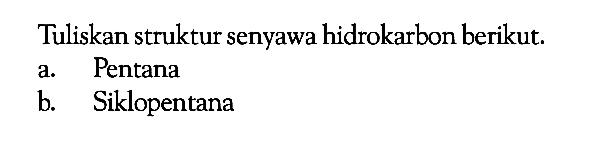 Tuliskan struktur senyawa hidrokarbon berikut.
a. Pentana
b. Siklopentana